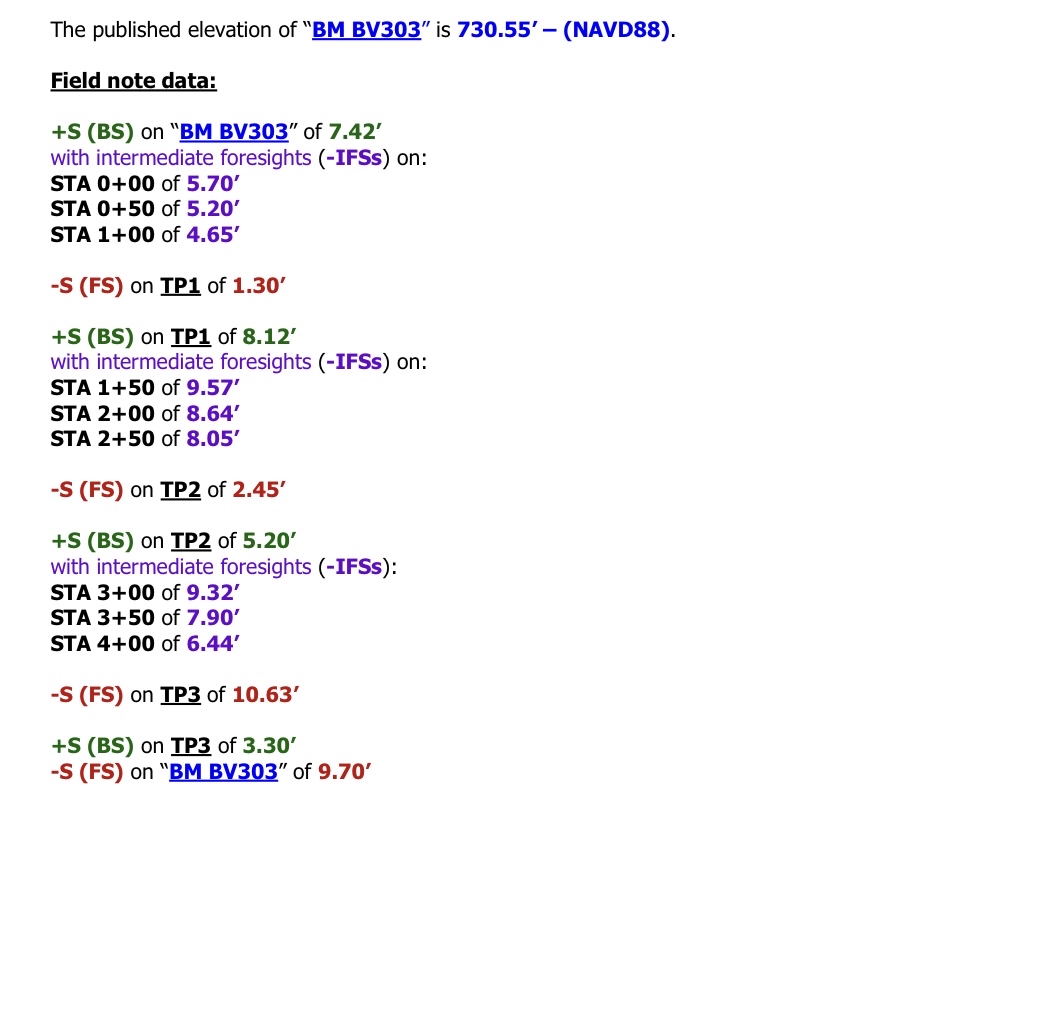 The published elevation of "BM BV303" is 730.55' – (NAVD88).

Field note data:

+S (BS) on "BM BV303" of 7.42'
with intermediate foresights (-IFSs) on:
STA 0+00 of 5.70'
STA 0+50 of 5.20'
STA 1+00 of 4.65'

-S (FS) on TP1 of 1.30'

+S (BS) on TP1 of 8.12'
with intermediate foresights (-IFSs) on:
STA 1+50 of 9.57'
STA 2+00 of 8.64'
STA 2+50 of 8.05'

-S (FS) on TP2 of 2.45'

+S (BS) on TP2 of 5.20'
with intermediate foresights (-IFSs):
STA 3+00 of 9.32'
STA 3+50 of 7.90'
STA 4+00 of 6.44'

-S (FS) on TP3 of 10.63'

+S (BS) on TP3 of 3.30'
-S (FS) on "BM BV303" of 9.70'